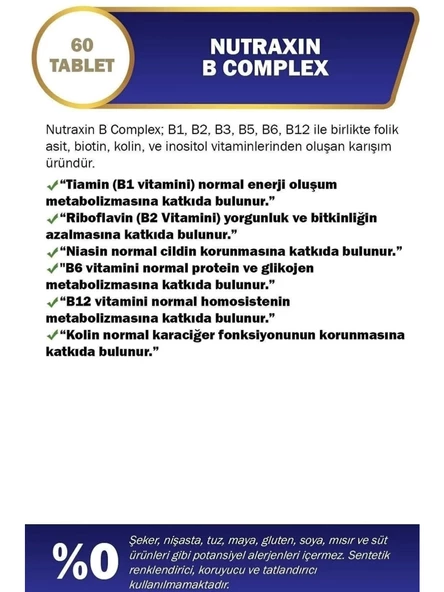 60
TABLET

NUTRAXIN
B COMPLEX

Nutraxin B Complex; B1, B2, B3, B5, B6, B12 ile birlikte folik asit, biotin, kolin, ve inositol vitaminlerinden oluşan karışım üründür.

✓"Tiamin (B1 vitamini) normal enerji oluşum metabolizmasına katkıda bulunur."
✓"Riboflavin (B2 Vitamini) yorgunluk ve bitkinliğin azalmasına katkıda bulunur."
✓"Niasin normal cildin korunmasına katkıda bulunur."
✓"B6 vitamini normal protein ve glikojen metabolizmasına katkıda bulunur."
✓"B12 vitamini normal homosistenin metabolizmasına katkıda bulunur."
✓"Kolin normal karaciğer fonksiyonunun korunmasına katkıda bulunur."

%0

Şeker, nişasta, tuz, maya, gluten, soya, mısır ve süt ürünleri gibi potansiyel alerjenleri içermez. Sentetik renklendirici, koruyucu ve tatlandırıcı kullanılmamaktadır.